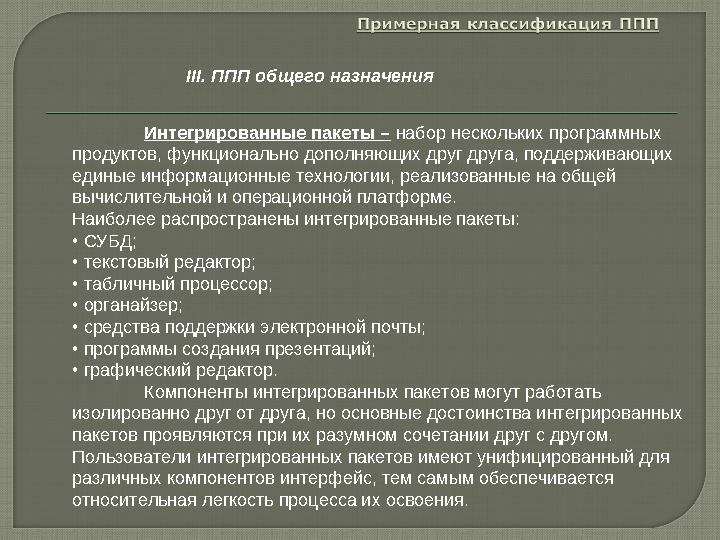 Примерная классификация ППП

III. ППП общего назначения

Интегрированные пакеты – набор нескольких программных продуктов, функционально дополняющих друг друга, поддерживающих единые информационные технологии, реализованные на общей вычислительной и операционной платформе.
Наиболее распространены интегрированные пакеты:
• СУБД;
• текстовый редактор;
• табличный процессор;
• органайзер;
• средства поддержки электронной почты;
• программы создания презентаций;
• графический редактор.

Компоненты интегрированных пакетов могут работать изолированно друг от друга, но основные достоинства интегрированных пакетов проявляются при их разумном сочетании друг с другом. Пользователи интегрированных пакетов имеют унифицированный для различных компонентов интерфейс, тем самым обеспечивается относительная легкость процесса их освоения.